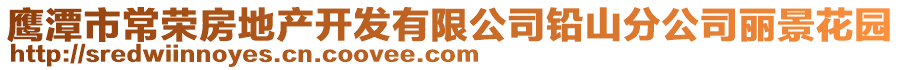 鹰潭市常荣房地产开发有限公司铅山分公司丽景花园
http://sredwiinnoyes.cn.coovee.com